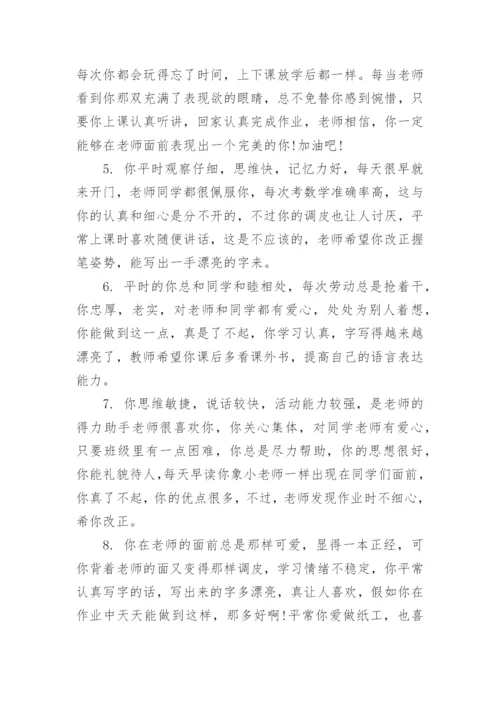 每次你都会玩得忘了时间，上下课放学后都一样。每当老师看到你那双充满了表现欲的眼睛，总不免替你感到惋惜，只要你上课认真听讲，回家认真完成作业，老师相信，你一定能够在老师面前表现出一个完美的你!加油吧!

5. 你平时观察仔细，思维快，记忆力好，每天很早就来开门，老师同学都很佩服你，每次考数学准确率高，这与你的认真和细心是分不开的，不过你的调皮也让人讨厌，平常上课时喜欢随便讲话，这是不应该的，老师希望你改正握笔姿势，能写出一手漂亮的字来。

6. 平时的你总和同学和睦相处，每次劳动总是抢着干，你忠厚，老实，对老师和同学都有爱心，处处为别人着想，你能做到这一点，真是了不起，你学习认真，字写得越来越漂亮了，教师希望你课后多看课外书，提高自己的语言表达能力。

7. 你思维敏捷，说话较快，活动能力较强，是老师的得力助手老师很喜欢你，你关心集体，对同学老师有爱心，只要班级里有一点困难，你总是尽力帮助，你的思想很好，你能礼貌待人，每天早读你象小老师一样出现在同学们面前，你真了不起，你的优点很多，不过，老师发现作业时不细心，希你改正。

8. 你在老师的面前总是那样可爱，显得一本正经，可你背着老师的面又变得那样调皮，学习情绪不稳定，你平常认真写字的话，写出来的字多漂亮，真让人喜欢，假如你在作业中天天能做到这样，那多好啊!平常你爱做纸工，也喜